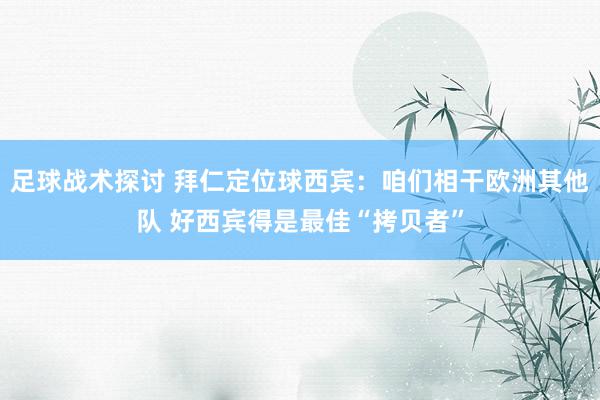 足球战术探讨 拜仁定位球西宾：咱们相干欧洲其他队 好西宾得是最佳“拷贝者”